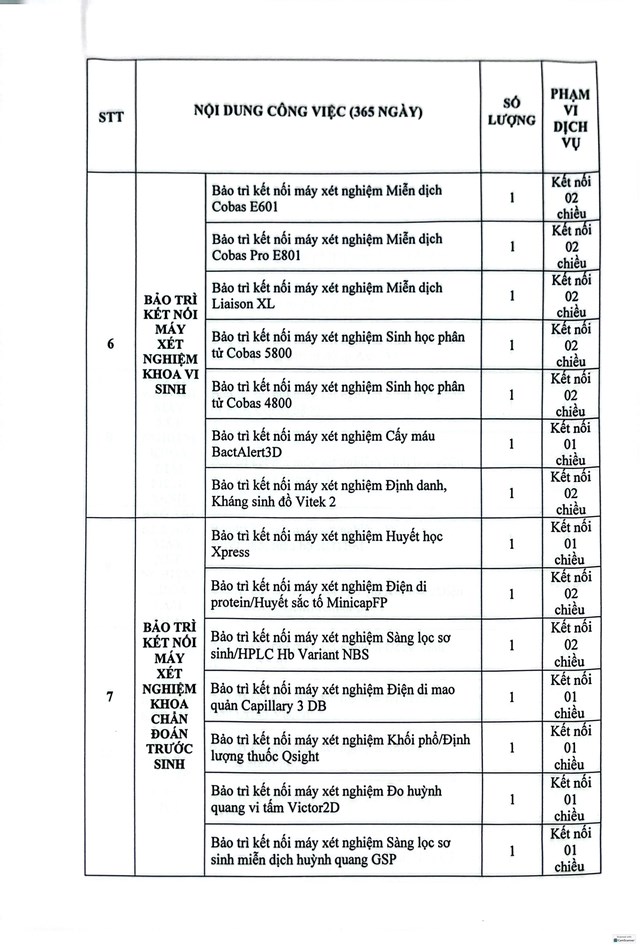 | STT | NỘI DUNG CÔNG VIỆC (365 NGÀY) | | SỐ LƯỢNG | PHẠM VI DỊCH VỤ |
|---|---|---|---|---|
| 6 | BẢO TRÌ KẾT NỐI MÁY XÉT NGHIỆM KHOA VI SINH | Bảo trì kết nối máy xét nghiệm Miễn dịch Cobas E601 | 1 | Kết nối 02 chiều |
| | | Bảo trì kết nối máy xét nghiệm Miễn dịch Cobas Pro E801 | 1 | Kết nối 02 chiều |
| | | Bảo trì kết nối máy xét nghiệm Miễn dịch Liaison XL | 1 | Kết nối 02 chiều |
| | | Bảo trì kết nối máy xét nghiệm Sinh học phân tử Cobas 5800 | 1 | Kết nối 02 chiều |
| | | Bảo trì kết nối máy xét nghiệm Sinh học phân tử Cobas 4800 | 1 | Kết nối 02 chiều |
| | | Bảo trì kết nối máy xét nghiệm Cấy máu BactAlert3D | 1 | Kết nối 01 chiều |
| | | Bảo trì kết nối máy xét nghiệm Định danh, Kháng sinh đồ Vitek 2 | 1 | Kết nối 02 chiều |
| 7 | BẢO TRÌ KẾT NỐI MÁY XÉT NGHIỆM KHOA CHẨN ĐOÁN TRƯỚC SINH | Bảo trì kết nối máy xét nghiệm Huyết học Xpress | 1 | Kết nối 01 chiều |
| | | Bảo trì kết nối máy xét nghiệm Điện di protein/Huyết sắc tố MinicapFP | 1 | Kết nối 02 chiều |
| | | Bảo trì kết nối máy xét nghiệm Sàng lọc sơ sinh/HPLC Hb Variant NBS | 1 | Kết nối 02 chiều |
| | | Bảo trì kết nối máy xét nghiệm Điện di mao quản Capillary 3 DB | 1 | Kết nối 01 chiều |
| | | Bảo trì kết nối máy xét nghiệm Khối phổ/Định lượng thuốc Qsight | 1 | Kết nối 01 chiều |
| | | Bảo trì kết nối máy xét nghiệm Đo huỳnh quang vi tấm Victor2D | 1 | Kết nối 01 chiều |
| | | Bảo trì kết nối máy xét nghiệm Sàng lọc sơ sinh miễn dịch huỳnh quang GSP | 1 | Kết nối 01 chiều |